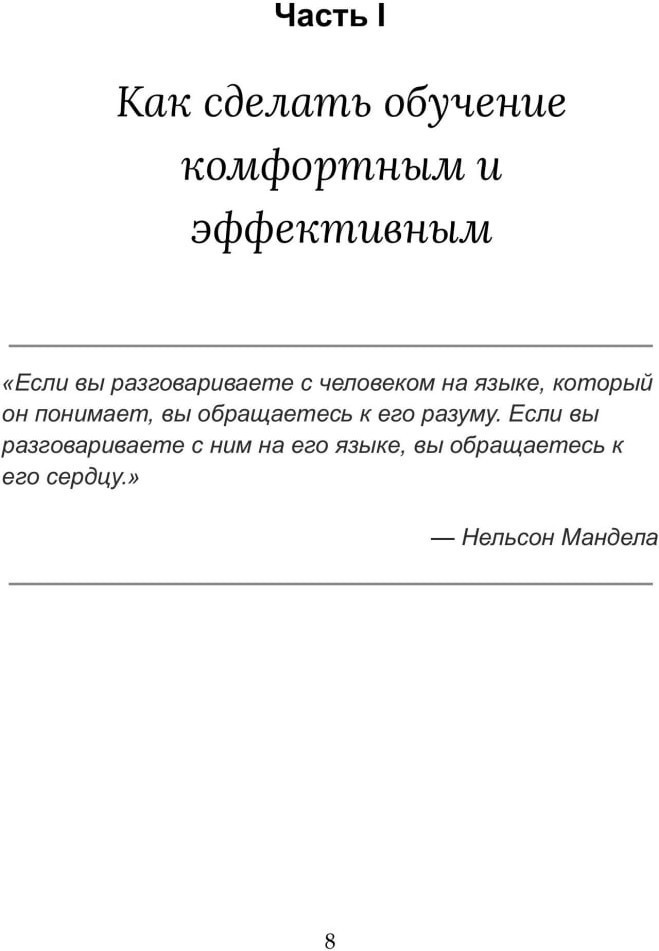 Часть I

Как сделать обучение комфортным и эффективным

«Если вы разговариваете с человеком на языке, который он понимает, вы обращаетесь к его разуму. Если вы разговариваете с ним на его языке, вы обращаетесь к его сердцу.»

— Нельсон Мандела

8